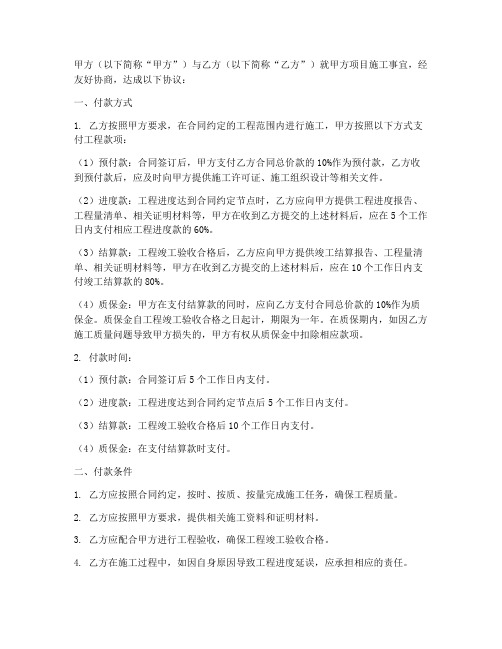 甲方（以下简称“甲方”）与乙方（以下简称“乙方”）就甲方项目施工事宜，经友好协商，达成以下协议：

一、付款方式

1. 乙方按照甲方要求，在合同约定的工程范围内进行施工，甲方按照以下方式支付工程款项：

（1）预付款：合同签订后，甲方支付乙方合同总价款的10%作为预付款，乙方收到预付款后，应及时向甲方提供施工许可证、施工组织设计等相关文件。

（2）进度款：工程进度达到合同约定节点时，乙方应向甲方提供工程进度报告、工程量清单、相关证明材料等，甲方在收到乙方提交的上述材料后，应在5个工作日内支付相应工程进度款的60%。

（3）结算款：工程竣工验收合格后，乙方应向甲方提供竣工结算报告、工程量清单、相关证明材料等，甲方在收到乙方提交的上述材料后，应在10个工作日内支付竣工结算款的80%。

（4）质保金：甲方在支付结算款的同时，应向乙方支付合同总价款的10%作为质保金。质保金自工程竣工验收合格之日起计，期限为一年。在质保期内，如因乙方施工质量问题导致甲方损失的，甲方有权从质保金中扣除相应款项。

2. 付款时间：

（1）预付款：合同签订后5个工作日内支付。

（2）进度款：工程进度达到合同约定节点后5个工作日内支付。

（3）结算款：工程竣工验收合格后10个工作日内支付。

（4）质保金：在支付结算款时支付。

二、付款条件

1. 乙方应按照合同约定，按时、按质、按量完成施工任务，确保工程质量。

2. 乙方应按照甲方要求，提供相关施工资料和证明材料。

3. 乙方应配合甲方进行工程验收，确保工程竣工验收合格。

4. 乙方在施工过程中，如因自身原因导致工程进度延误，应承担相应的责任。